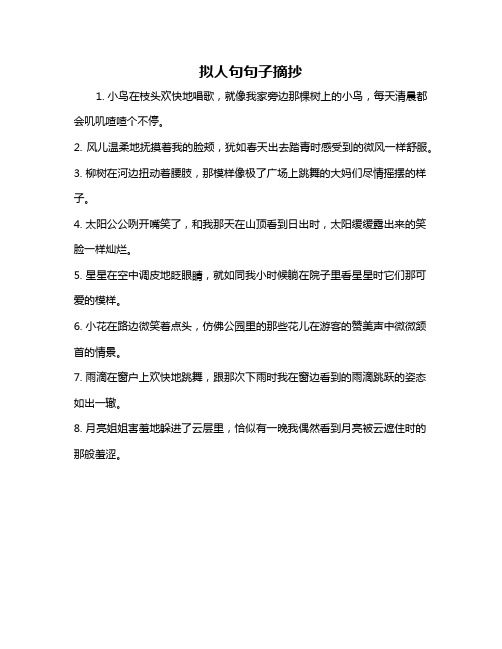 拟人句句子摘抄

1. 小鸟在枝头欢快地唱歌，就像我家旁边那棵树上的小鸟，每天清晨都会叽叽喳喳个不停。

2. 风儿温柔地抚摸着我的脸颊，犹如春天出去踏青时感受到的微风一样舒服。

3. 柳树在河边扭动着腰肢，那模样像极了广场上跳舞的大妈们尽情摇摆的样子。

4. 太阳公公咧开嘴笑了，和我那天在山顶看到日出时，太阳缓缓露出来的笑脸一样灿烂。

5. 星星在空中调皮地眨眼睛，就如同我小时候躺在院子里看星星时它们那可爱的模样。

6. 小花在路边微笑着点头，仿佛公园里的那些花儿在游客的赞美声中微微颔首的情景。

7. 雨滴在窗户上欢快地跳舞，跟那次下雨时我在窗边看到的雨滴跳跃的姿态如出一辙。

8. 月亮姐姐害羞地躲进了云层里，恰似有一晚我偶然看到月亮被云遮住时的那般羞涩。